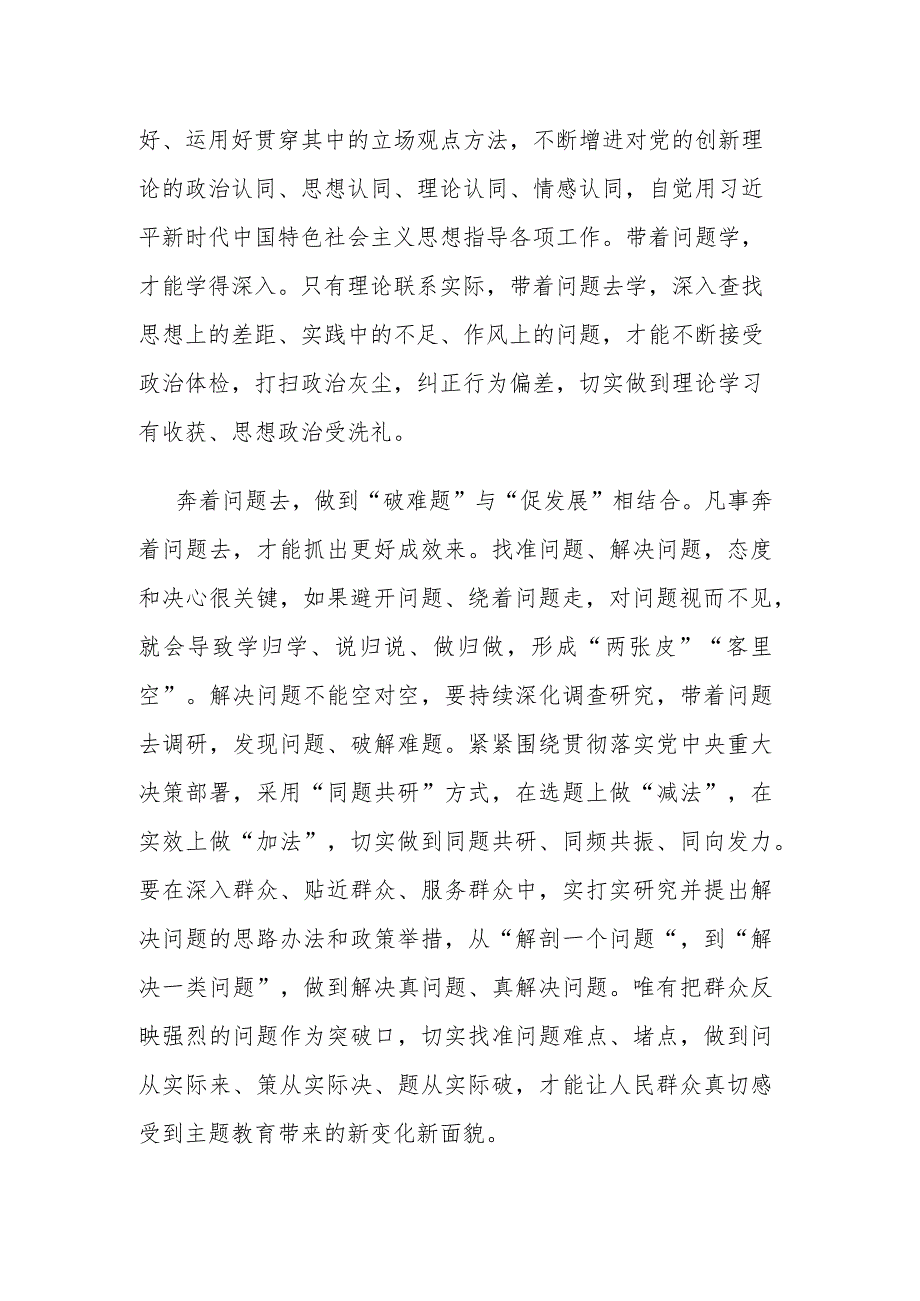 好、运用好贯穿其中的立场观点方法，不断增进对党的创新理论的政治认同、思想认同、理论认同、情感认同，自觉用习近平新时代中国特色社会主义思想指导各项工作。带着问题学，才能学得深入。只有理论联系实际，带着问题去学，深入查找思想上的差距、实践中的不足、作风上的问题，才能不断接受政治体检，打扫政治灰尘，纠正行为偏差，切实做到理论学习有收获、思想政治受洗礼。

奔着问题去，做到“破难题”与“促发展”相结合。凡事奔着问题去，才能抓出更好成效来。找准问题、解决问题，态度和决心很关键，如果避开问题、绕着问题走，对问题视而不见，就会导致学归学、说归说、做归做，形成“两张皮”“客里空”。解决问题不能空对空，要持续深化调查研究，带着问题去调研，发现问题、破解难题。紧紧围绕贯彻落实党中央重大决策部署，采用“同题共研”方式，在选题上做“减法”，在实效上做“加法”，切实做到同题共研、同频共振、同向发力。要在深入群众、贴近群众、服务群众中，实打实研究并提出解决问题的思路办法和政策举措，从“解剖一个问题“，到“解决一类问题”，做到解决真问题、真解决问题。唯有把群众反映强烈的问题作为突破口，切实找准问题难点、堵点，做到问从实际来、策从实际决、题从实际破，才能让人民群众真切感受到主题教育带来的新变化新面貌。